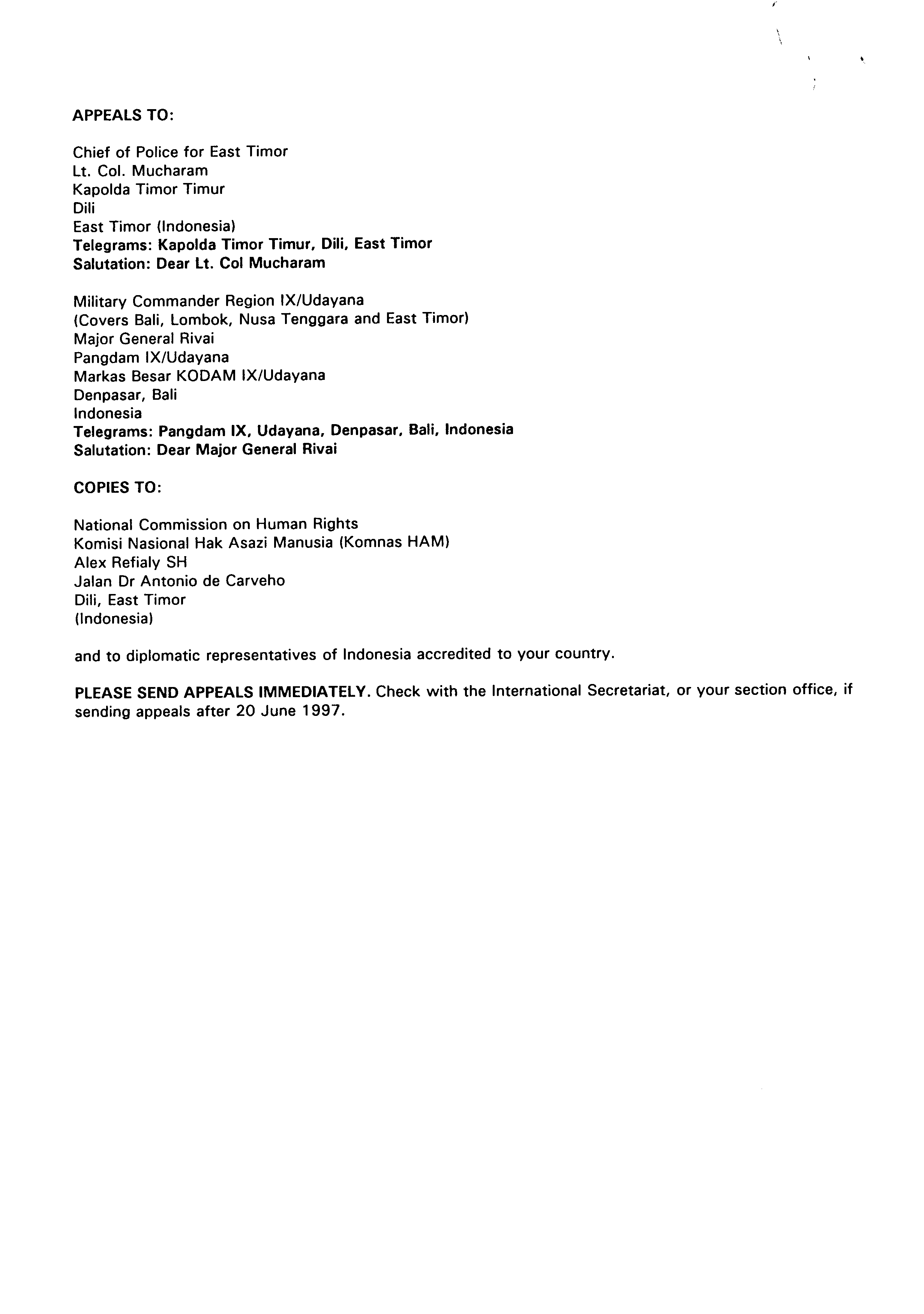 APPEALS TO:

Chief of Police for East Timor
Lt. Col. Mucharam
Kapolda Timor Timur
Dili
East Timor (Indonesia)
Telegrams: Kapolda Timor Timur, Dili, East Timor
Salutation: Dear Lt. Col Mucharam

Military Commander Region IX/Udayana
(Covers Bali, Lombok, Nusa Tenggara and East Timor)
Major General Rivai
Pangdam IX/Udayana
Markas Besar KODAM IX/Udayana
Denpasar, Bali
Indonesia
Telegrams: Pangdam IX, Udayana, Denpasar, Bali, Indonesia
Salutation: Dear Major General Rivai

COPIES TO:

National Commission on Human Rights
Komisi Nasional Hak Asazi Manusia (Komnas HAM)
Alex Refialy SH
Jalan Dr Antonio de Carveho
Dili, East Timor
(Indonesia)

and to diplomatic representatives of Indonesia accredited to your country.

PLEASE SEND APPEALS IMMEDIATELY. Check with the International Secretariat, or your section office, if sending appeals after 20 June 1997.